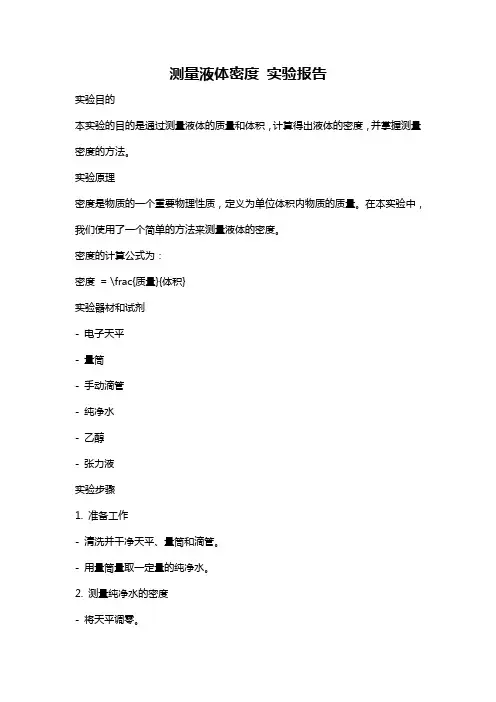 测量液体密度 实验报告

实验目的

本实验的目的是通过测量液体的质量和体积，计算得出液体的密度，并掌握测量密度的方法。

实验原理

密度是物质的一个重要物理性质，定义为单位体积内物质的质量。在本实验中，我们使用了一个简单的方法来测量液体的密度。

密度的计算公式为：

密度 = \frac{质量}{体积}

实验器材和试剂

- 电子天平

- 量筒

- 手动滴管

- 纯净水

- 乙醇

- 张力液

实验步骤

1. 准备工作

- 清洗并干净天平、量筒和滴管。

- 用量筒量取一定量的纯净水。

2. 测量纯净水的密度

- 将天平调零。